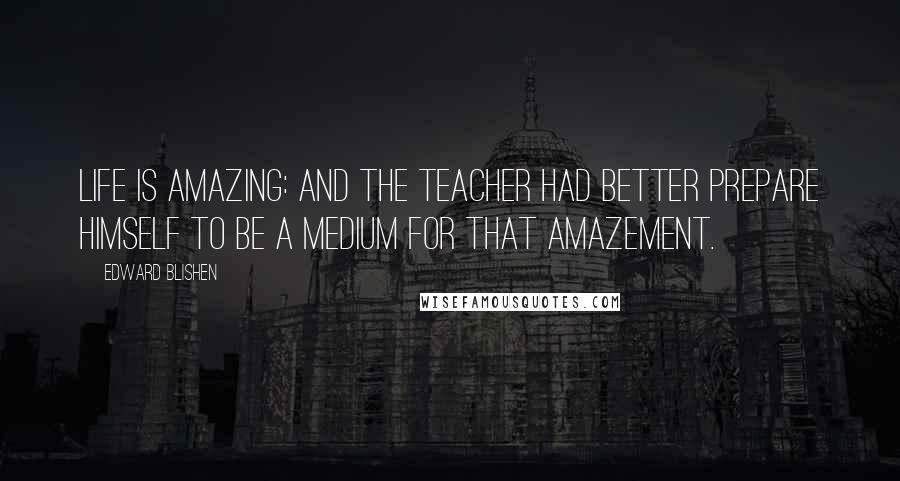 LIFE IS AMAZING: AND THE TEACHER HAD BETTER PREPARE HIMSELF TO BE A MEDIUM FOR THAT AMAZEMENT.

EDWARD BLISHEN

WISEFAMOUSQUOTES.COM